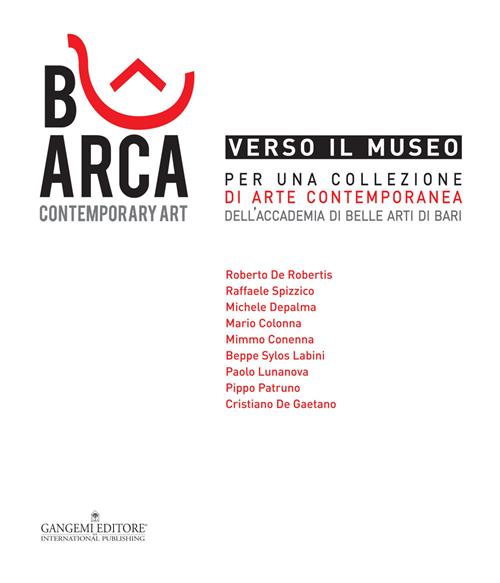 B
ARCA
CONTEMPORARY ART

VERSO IL MUSEO
PER UNA COLLEZIONE
DI ARTE CONTEMPORANEA
DELL'ACCADEMIA DI BELLE ARTI DI BARI

Roberto De Robertis
Raffaele Spizzico
Michele Depalma
Mario Colonna
Mimmo Conenna
Beppe Sylos Labini
Paolo Lunanova
Pippo Patruno
Cristiano De Gaetano

GANGEMI EDITORE
INTERNATIONAL PUBLISHING